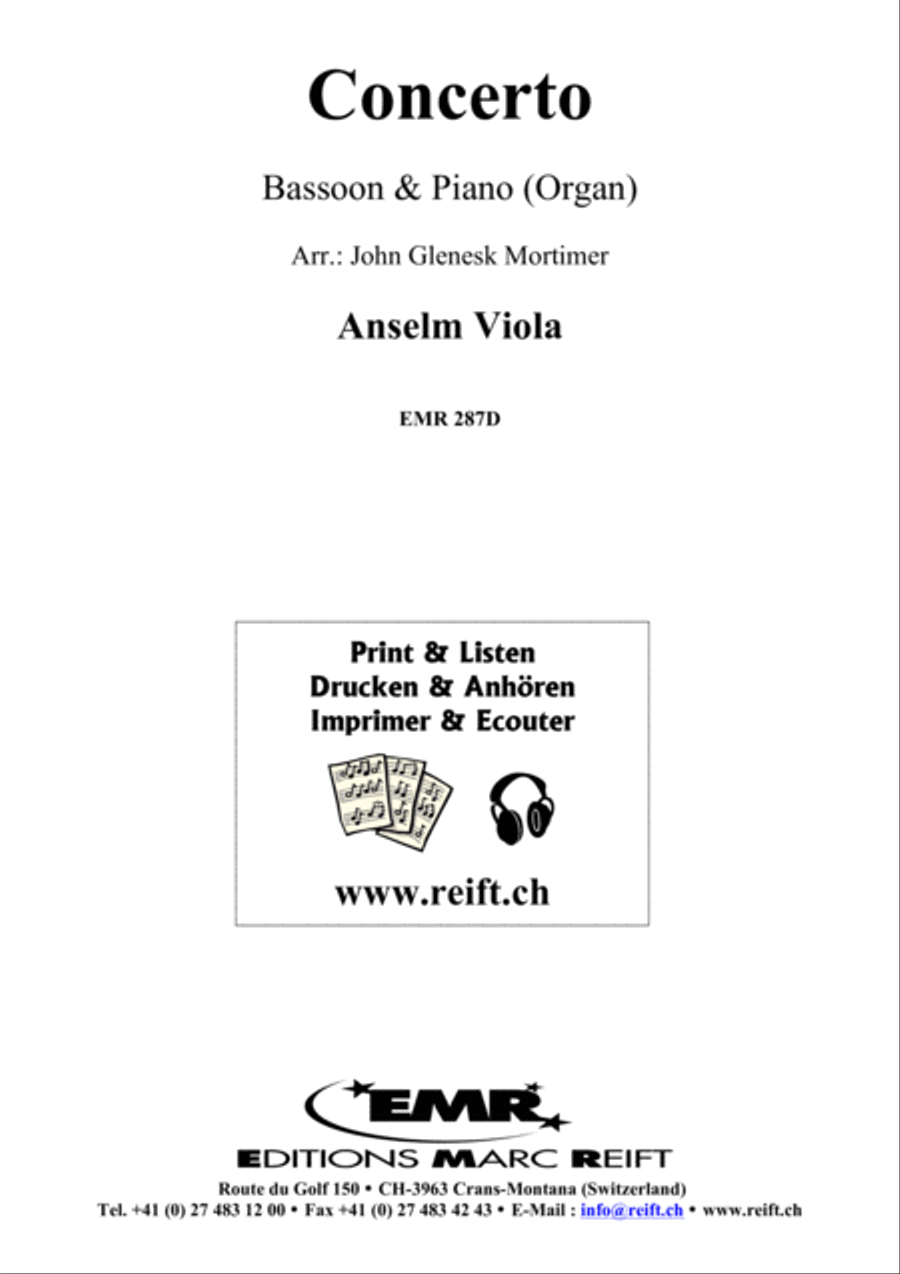 Concerto

Bassoon & Piano (Organ)

Arr.: John Glenesk Mortimer

Anselm Viola

EMR 287D

Print & Listen
Drucken & Anhören
Imprimer & Ecouter

www.reift.ch

EMR

EDITIONS MARC REIFT

Route du Golf 150 • CH-3963 Crans-Montana (Switzerland)
Tel. +41 (0) 27 483 12 00 • Fax +41 (0) 27 483 42 43 • E-Mail : info@reift.ch • www.reift.ch